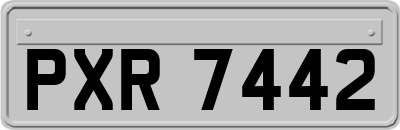 PXR 7442